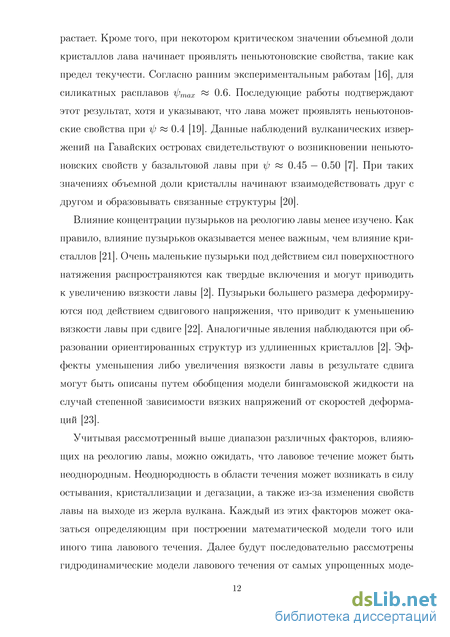 растает. Кроме того, при некотором критическом значении объемной доли кристаллов лава начинает проявлять неньютоновские свойства, такие как предел текучести. Согласно ранним экспериментальным работам [16], для силикатных расплавов $\psi_{max} \approx 0.6$. Последующие работы подтверждают этот результат, хотя и указывают, что лава может проявлять неньютоновские свойства при $\psi \approx 0.4$ [19]. Данные наблюдений вулканических извержений на Гавайских островах свидетельствуют о возникновении неньютоновских свойств у базальтовой лавы при $\psi \approx 0.45 - 0.50$ [7]. При таких значениях объемной доли кристаллы начинают взаимодействовать друг с другом и образовывать связанные структуры [20].

Влияние концентрации пузырьков на реологию лавы менее изучено. Как правило, влияние пузырьков оказывается менее важным, чем влияние кристаллов [21]. Очень маленькие пузырьки под действием сил поверхностного натяжения распространяются как твердые включения и могут приводить к увеличению вязкости лавы [2]. Пузырьки большего размера деформируются под действием сдвигового напряжения, что приводит к уменьшению вязкости лавы при сдвиге [22]. Аналогичные явления наблюдаются при образовании ориентированных структур из удлиненных кристаллов [2]. Эффекты уменьшения либо увеличения вязкости лавы в результате сдвига могут быть описаны путем обобщения модели бингамовской жидкости на случай степенной зависимости вязких напряжений от скоростей деформаций [23].

Учитывая рассмотренный выше диапазон различных факторов, влияющих на реологию лавы, можно ожидать, что лавовое течение может быть неоднородным. Неоднородность в области течения может возникать в силу остывания, кристаллизации и дегазации, а также из-за изменения свойств лавы на выходе из жерла вулкана. Каждый из этих факторов может оказаться определяющим при построении математической модели того или иного типа лавового течения. Далее будут последовательно рассмотрены гидродинамические модели лавового течения от самых упрощенных моде-

12

dsLib.net
библиотека диссертаций